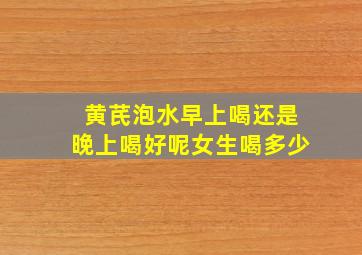 黄芪泡水早上喝还是
晚上喝好呢女生喝多少